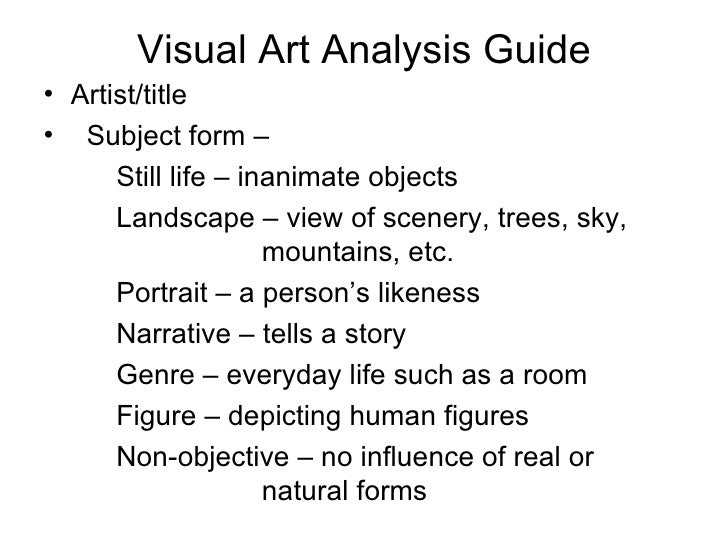 Visual Art Analysis Guide

• Artist/title
• Subject form –

Still life – inanimate objects

Landscape – view of scenery, trees, sky, mountains, etc.

Portrait – a person’s likeness

Narrative – tells a story

Genre – everyday life such as a room

Figure – depicting human figures

Non-objective – no influence of real or natural forms